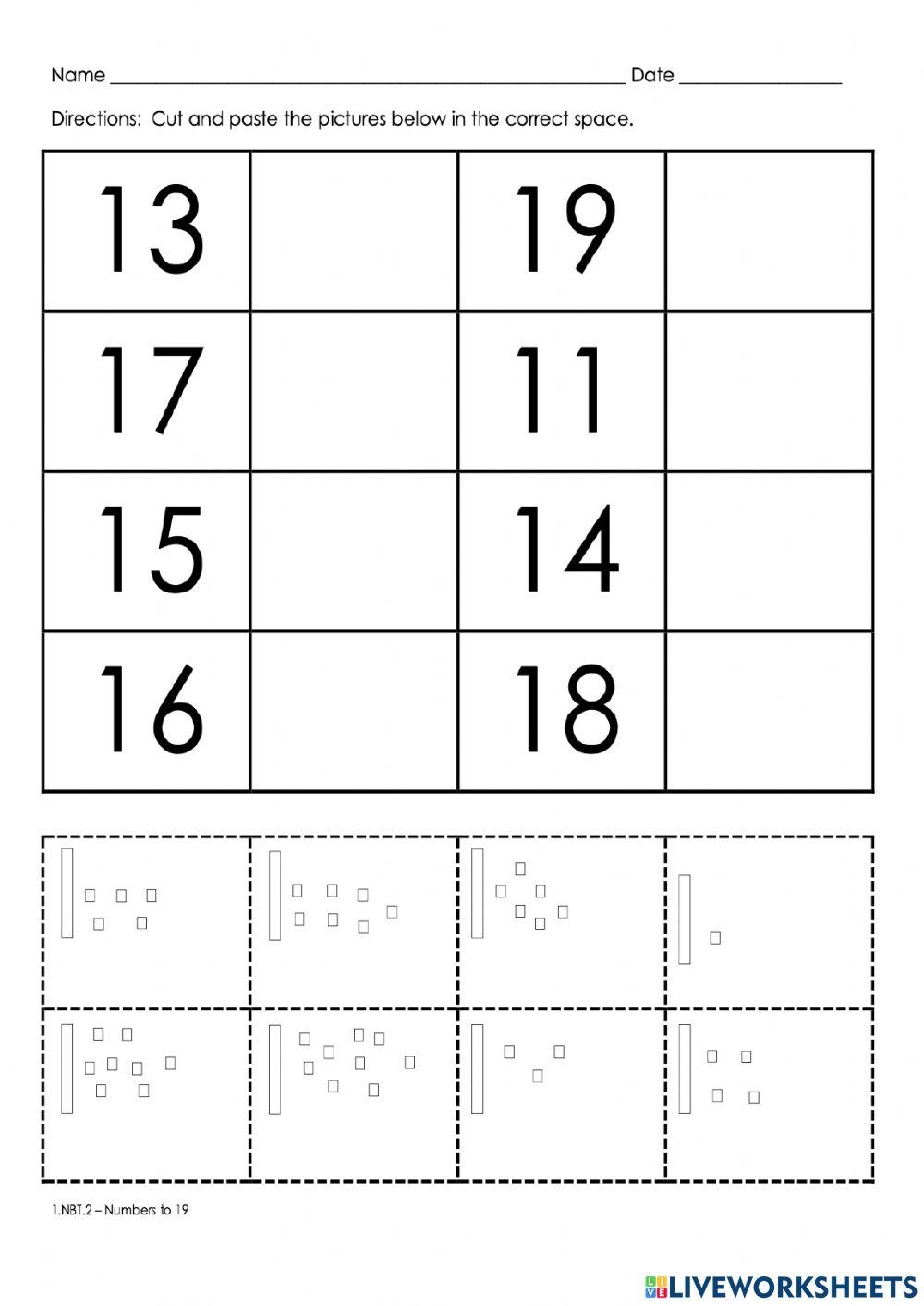 Name ____ Date ____

Directions: Cut and paste the pictures below in the correct space.

| 13 |  | 19 |  |
|---|---|---|---|
| 17 |  | 11 |  |
| 15 |  | 14 |  |
| 16 |  | 18 |  |

1.NBT.2 – Numbers to 19

LIVEWORKSHEETS